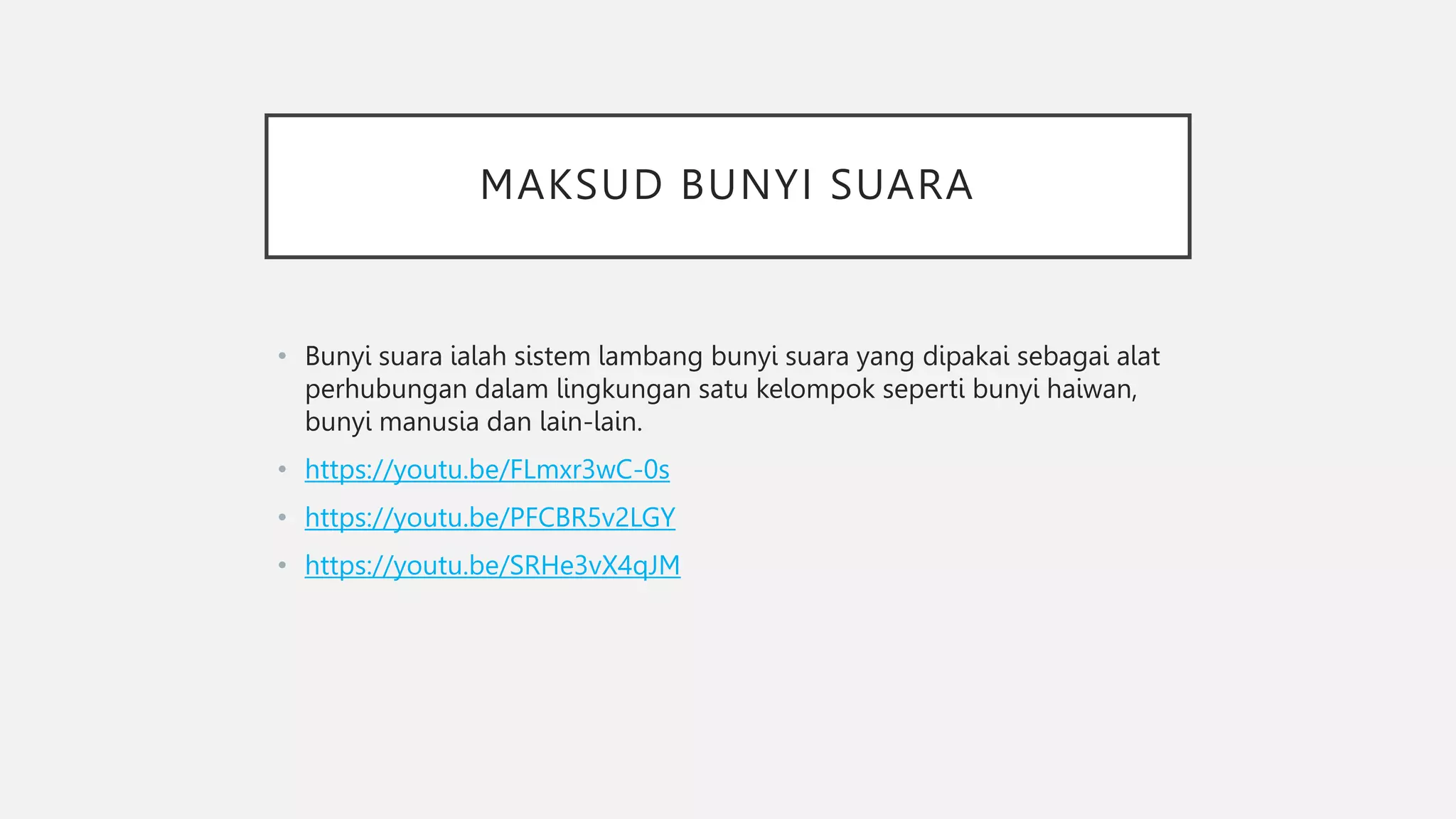 MAKSUD BUNYI SUARA

• Bunyi suara ialah sistem lambang bunyi suara yang dipakai sebagai alat perhubungan dalam lingkungan satu kelompok seperti bunyi haiwan, bunyi manusia dan lain-lain.

• https://youtu.be/FLmxr3wC-0s

• https://youtu.be/PFCBR5v2LGY

• https://youtu.be/SRHe3vX4qJM